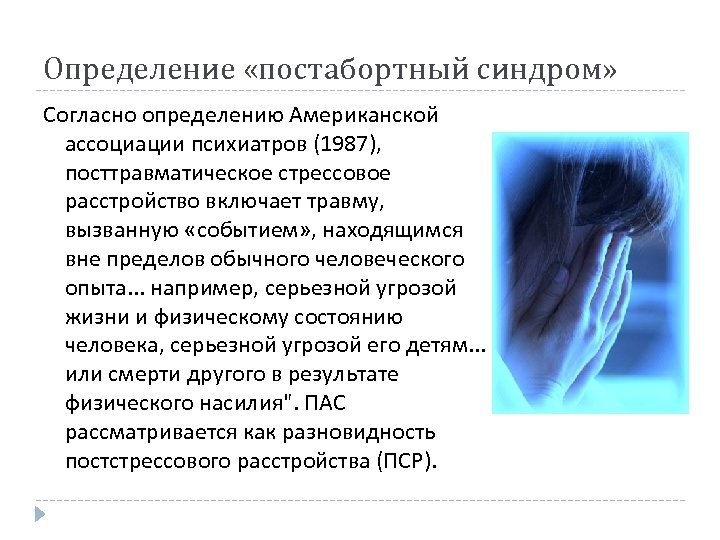 Определение «постабортный синдром»

Согласно определению Американской ассоциации психиатров (1987), посттравматическое стрессовое расстройство включает травму, вызванную «событием», находящимся вне пределов обычного человеческого опыта... например, серьезной угрозой жизни и физическому состоянию человека, серьезной угрозой его детям... или смерти другого в результате физического насилия". ПАС рассматривается как разновидность постстрессового расстройства (ПСР).